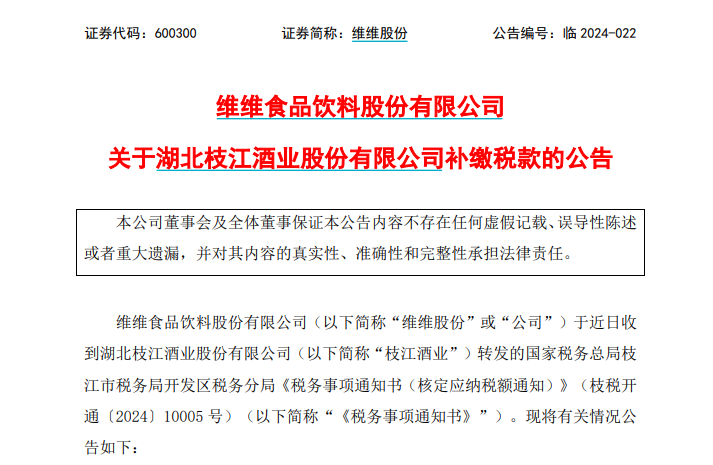 证券代码：600300　　　　证券简称：维维股份　　　　公告编号：临 2024-022

维维食品饮料股份有限公司

关于湖北枝江酒业股份有限公司补缴税款的公告

本公司董事会及全体董事保证本公告内容不存在任何虚假记载、误导性陈述或者重大遗漏，并对其内容的真实性、准确性和完整性承担法律责任。

维维食品饮料股份有限公司（以下简称“维维股份”或“公司”）于近日收到湖北枝江酒业股份有限公司（以下简称“枝江酒业”）转发的国家税务总局枝江市税务局开发区税务分局《税务事项通知书（核定应纳税额通知）》（枝税开通〔2024〕10005 号）（以下简称“《税务事项通知书》”）。现将有关情况公告如下：